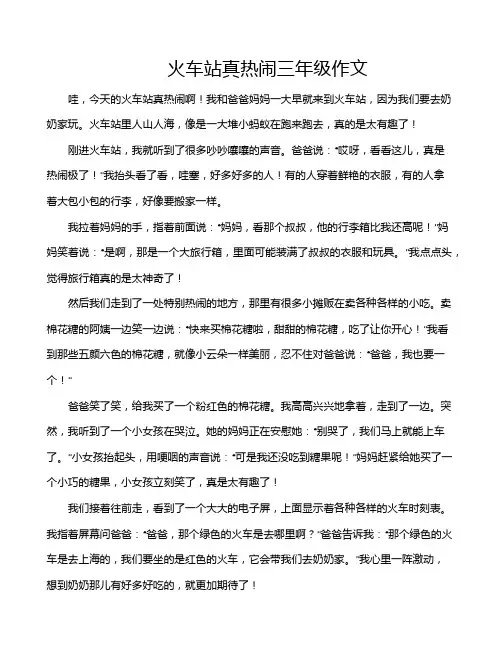 火车站真热闹三年级作文

哇，今天的火车站真热闹啊！我和爸爸妈妈一大早就来到火车站，因为我们要去奶奶家玩。火车站里人山人海，像是一大堆小蚂蚁在跑来跑去，真的是太有趣了！

刚进火车站，我就听到了很多吵吵嚷嚷的声音。爸爸说："哎呀，看看这儿，真是热闹极了！"我抬头看了看，哇塞，好多好多的人！有的人穿着鲜艳的衣服，有的人拿着大包小包的行李，好像要搬家一样。

我拉着妈妈的手，指着前面说："妈妈，看那个叔叔，他的行李箱比我还高呢！"妈妈笑着说："是啊，那是一个大旅行箱，里面可能装满了叔叔的衣服和玩具。"我点点头，觉得旅行箱真的是太神奇了！

然后我们走到了一处特别热闹的地方，那里有很多小摊贩在卖各种各样的小吃。卖棉花糖的阿姨一边笑一边说："快来买棉花糖啦，甜甜的棉花糖，吃了让你开心！"我看到那些五颜六色的棉花糖，就像小云朵一样美丽，忍不住对爸爸说："爸爸，我也要一个！"

爸爸笑了笑，给我买了一个粉红色的棉花糖。我高高兴兴地拿着，走到了一边。突然，我听到了一个小女孩在哭泣。她的妈妈正在安慰她："别哭了，我们马上就能上车了。"小女孩抬起头，用哽咽的声音说："可是我还没吃到糖果呢！"妈妈赶紧给她买了一个小巧的糖果，小女孩立刻笑了，真是太有趣了！

我们接着往前走，看到了一个大大的电子屏，上面显示着各种各样的火车时刻表。我指着屏幕问爸爸："爸爸，那个绿色的火车是去哪里啊？"爸爸告诉我："那个绿色的火车是去上海的，我们要坐的是红色的火车，它会带我们去奶奶家。"我心里一阵激动，想到奶奶那儿有好多好吃的，就更加期待了！